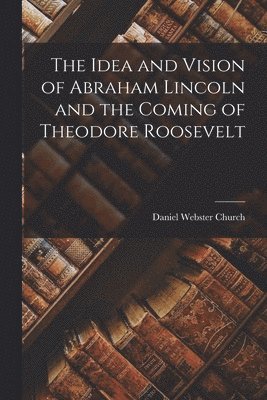 The Idea and Vision of Abraham Lincoln and the Coming of Theodore Roosevelt

Daniel Webster Church